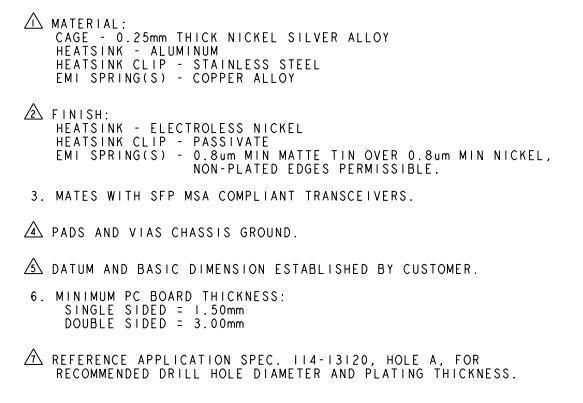 1 MATERIAL:
CAGE - 0.25mm THICK NICKEL SILVER ALLOY
HEATSINK - ALUMINUM
HEATSINK CLIP - STAINLESS STEEL
EMI SPRING(S) - COPPER ALLOY

2 FINISH:
HEATSINK - ELECTROLESS NICKEL
HEATSINK CLIP - PASSIVATE
EMI SPRING(S) - 0.8um MIN MATTE TIN OVER 0.8um MIN NICKEL, NON-PLATED EDGES PERMISSIBLE.

3. MATES WITH SFP MSA COMPLIANT TRANSCEIVERS.

4 PADS AND VIAS CHASSIS GROUND.

5 DATUM AND BASIC DIMENSION ESTABLISHED BY CUSTOMER.

6. MINIMUM PC BOARD THICKNESS:
SINGLE SIDED = 1.50mm
DOUBLE SIDED = 3.00mm

7 REFERENCE APPLICATION SPEC. 114-13120, HOLE A, FOR RECOMMENDED DRILL HOLE DIAMETER AND PLATING THICKNESS.